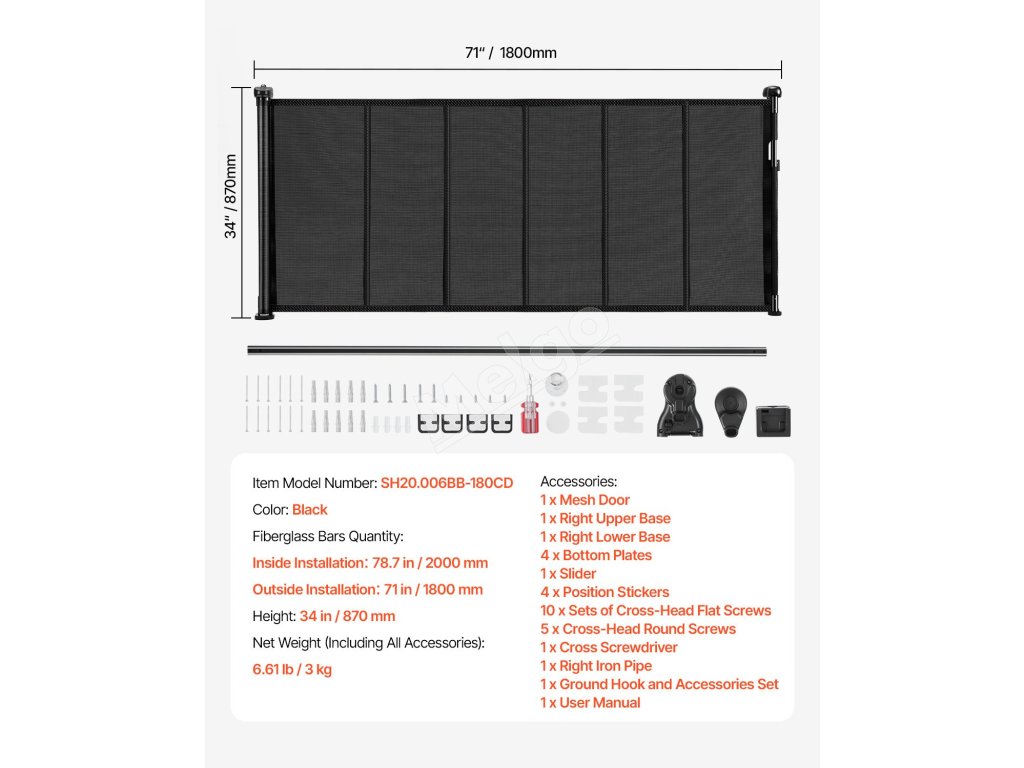 71" / 1800mm

34" / 870mm

Item Model Number: SH20.006BB-180CD

Color: Black

Fiberglass Bars Quantity:

Inside Installation: 78.7 in / 2000 mm

Outside Installation: 71 in / 1800 mm

Height: 34 in / 870 mm

Net Weight (Including All Accessories):

6.61 lb / 3 kg

Accessories:
1 x Mesh Door
1 x Right Upper Base
1 x Right Lower Base
4 x Bottom Plates
1 x Slider
4 x Position Stickers
10 x Sets of Cross-Head Flat Screws
5 x Cross-Head Round Screws
1 x Cross Screwdriver
1 x Right Iron Pipe
1 x Ground Hook and Accessories Set
1 x User Manual